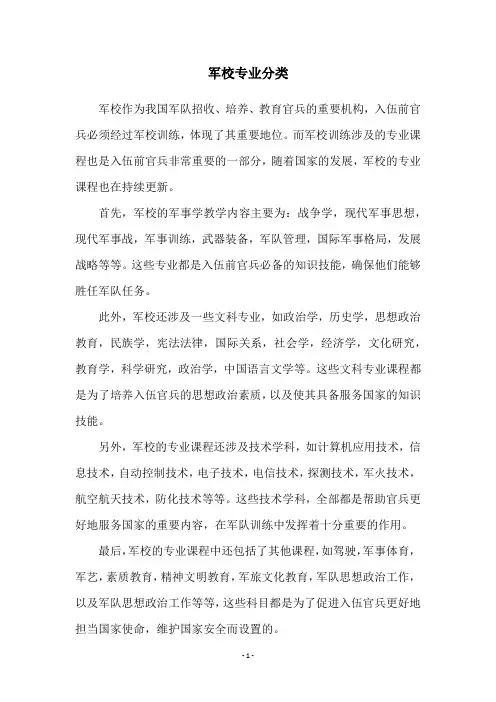 军校专业分类

军校作为我国军队招收、培养、教育官兵的重要机构，入伍前官兵必须经过军校训练，体现了其重要地位。而军校训练涉及的专业课程也是入伍前官兵非常重要的一部分，随着国家的发展，军校的专业课程也在持续更新。

首先，军校的军事学教学内容主要为：战争学，现代军事思想，现代军事战，军事训练，武器装备，军队管理，国际军事格局，发展战略等等。这些专业都是入伍前官兵必备的知识技能，确保他们能够胜任军队任务。

此外，军校还涉及一些文科专业，如政治学，历史学，思想政治教育，民族学，宪法法律，国际关系，社会学，经济学，文化研究，教育学，科学研究，政治学，中国语言文学等。这些文科专业课程都是为了培养入伍官兵的思想政治素质，以及使其具备服务国家的知识技能。

另外，军校的专业课程还涉及技术学科，如计算机应用技术，信息技术，自动控制技术，电子技术，电信技术，探测技术，军火技术，航空航天技术，防化技术等等。这些技术学科，全部都是帮助官兵更好地服务国家的重要内容，在军队训练中发挥着十分重要的作用。

最后，军校的专业课程中还包括了其他课程，如驾驶，军事体育，军艺，素质教育，精神文明教育，军旅文化教育，军队思想政治工作，以及军队思想政治工作等等，这些科目都是为了促进入伍官兵更好地担当国家使命，维护国家安全而设置的。

- 1 -